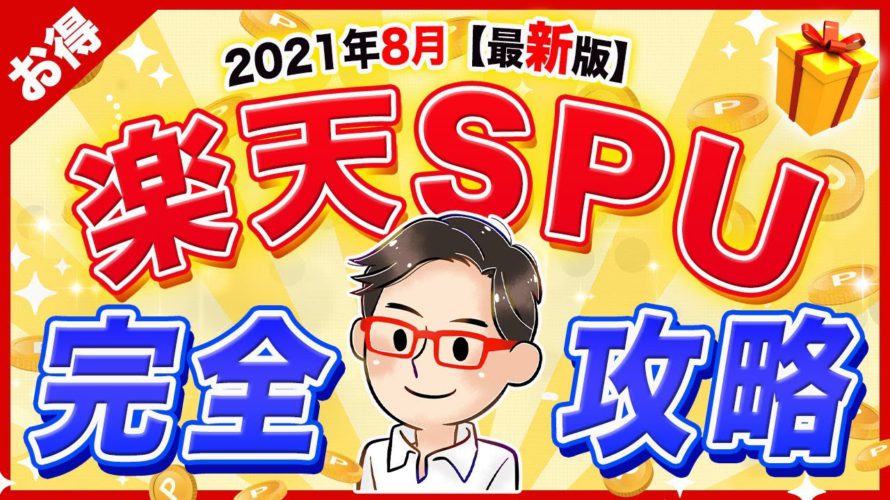 お得

2021年8月【最新版】

楽天SPU

完全

攻略